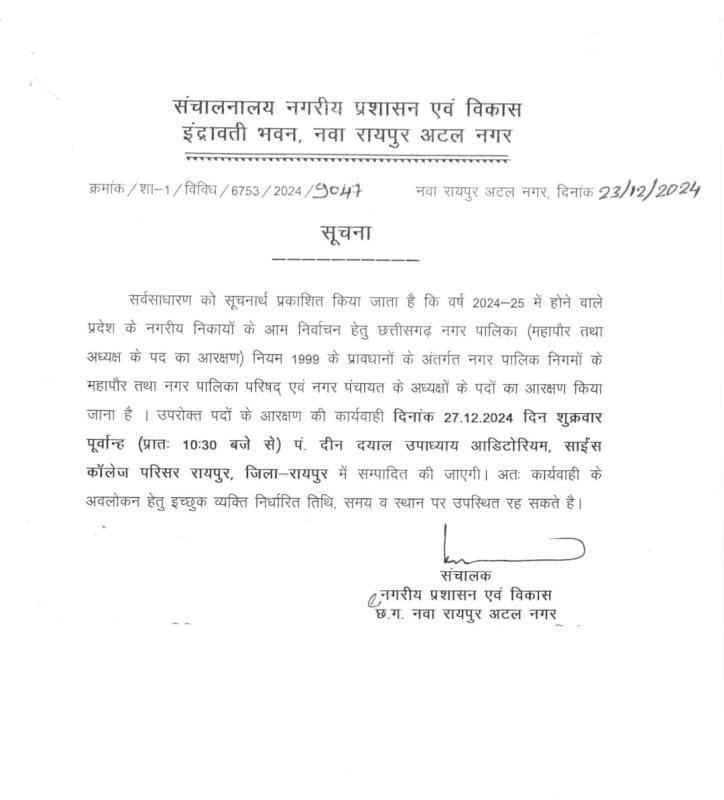 संचालनालय नगरीय प्रशासन एवं विकास
इंद्रावती भवन, नवा रायपुर अटल नगर

क्रमांक / शा–1 / विविध / 6753 / 2024 / 9047 नवा रायपुर अटल नगर, दिनांक 23/12/2024

सूचना

सर्वसाधारण को सूचनार्थ प्रकाशित किया जाता है कि वर्ष 2024–25 में होने वाले प्रदेश के नगरीय निकायों के आम निर्वाचन हेतु छत्तीसगढ़ नगर पालिका (महापौर तथा अध्यक्ष के पद का आरक्षण) नियम 1999 के प्रावधानों के अंतर्गत नगर पालिक निगमों के महापौर तथा नगर पालिका परिषद् एवं नगर पंचायत के अध्यक्षों के पदों का आरक्षण किया जाना है । उपरोक्त पदों के आरक्षण की कार्यवाही दिनांक 27.12.2024 दिन शुक्रवार पूर्वान्ह (प्रातः 10:30 बजे से) पं. दीन दयाल उपाध्याय आडिटोरियम, साईंस कॉलेज परिसर रायपुर, जिला–रायपुर में सम्पादित की जाएगी। अतः कार्यवाही के अवलोकन हेतु इच्छुक व्यक्ति निर्धारित तिथि, समय व स्थान पर उपस्थित रह सकते है।

संचालक
नगरीय प्रशासन एवं विकास
छ.ग. नवा रायपुर अटल नगर